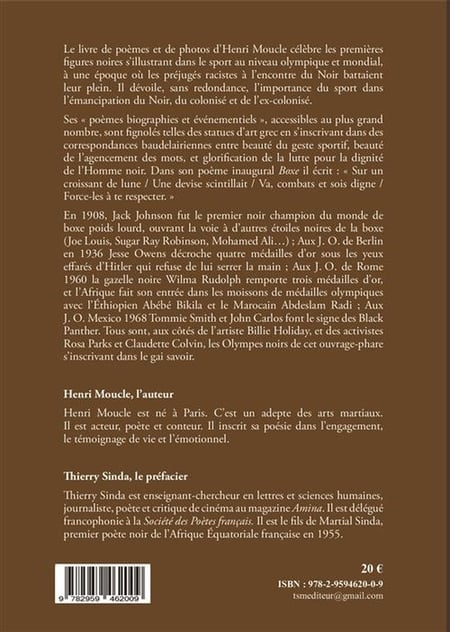 Le livre de poèmes et de photos d'Henri Moucle célèbre les premières figures noires s'illustrant dans le sport au niveau olympique et mondial, à une époque où les préjugés racistes à l'encontre du Noir battaient leur plein. Il dévoile, sans redondance, l'importance du sport dans l'émancipation du Noir, du colonisé et de l'ex-colonisé.

Ses « poèmes biographies et événementiels », accessibles au plus grand nombre, sont fignolés telles des statues d'art grec en s'inscrivant dans des correspondances baudelairiennes entre beauté du geste sportif, beauté de l'agencement des mots, et glorification de la lutte pour la dignité de l'Homme noir. Dans son poème inaugural Boxe il écrit : « Sur un croissant de lune / Une devise scintillait / Va, combats et sois digne / Force-les à te respecter. »

En 1908, Jack Johnson fut le premier noir champion du monde de boxe poids lourd, ouvrant la voie à d'autres étoiles noires de la boxe (Joe Louis, Sugar Ray Robinson, Mohamed Ali…) ; Aux J. O. de Berlin en 1936 Jesse Owens décroche quatre médailles d'or sous les yeux effarés d'Hitler qui refuse de lui serrer la main ; Aux J. O. de Rome 1960 la gazelle noire Wilma Rudolph remporte trois médailles d'or, et l'Afrique fait son entrée dans les moissons de médailles olympiques avec l'Éthiopien Abébé Bikila et le Marocain Abdeslam Radi ; Aux J. O. Mexico 1968 Tommie Smith et John Carlos font le signe des Black Panther. Tous sont, aux côtés de l'artiste Billie Holiday, et des activistes Rosa Parks et Claudette Colvin, les Olympes noirs de cet ouvrage-phare s'inscrivant dans le gai savoir.

Henri Moucle, l'auteur

Henri Moucle est né à Paris. C'est un adepte des arts martiaux. Il est acteur, poète et conteur. Il inscrit sa poésie dans l'engagement, le témoignage de vie et l'émotionnel.

Thierry Sinda, le préfacier

Thierry Sinda est enseignant-chercheur en lettres et sciences humaines, journaliste, poète et critique de cinéma au magazine Amina. Il est délégué francophonie à la Société des Poètes français. Il est le fils de Martial Sinda, premier poète noir de l'Afrique Équatoriale française en 1955.

9 782959 462009

20 €

ISBN : 978-2-9594620-0-9

tsmediteur@gmail.com